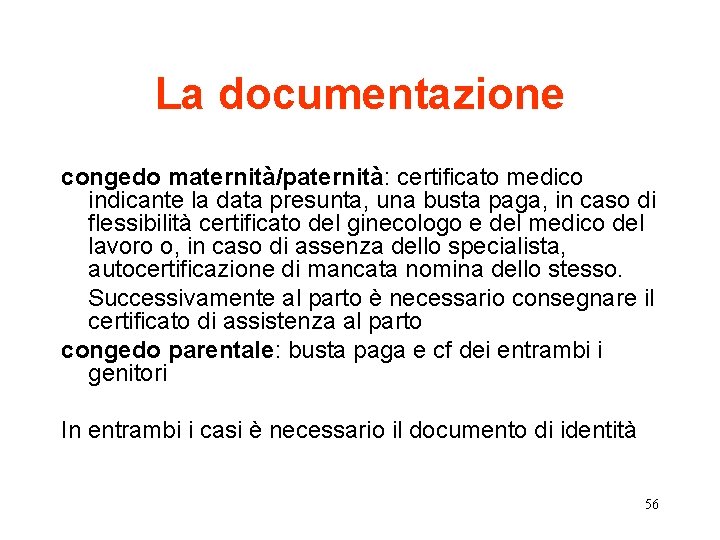 La documentazione

congedo maternità/paternità: certificato medico indicante la data presunta, una busta paga, in caso di flessibilità certificato del ginecologo e del medico del lavoro o, in caso di assenza dello specialista, autocertificazione di mancata nomina dello stesso.

Successivamente al parto è necessario consegnare il certificato di assistenza al parto

congedo parentale: busta paga e cf dei entrambi i genitori

In entrambi i casi è necessario il documento di identità

56